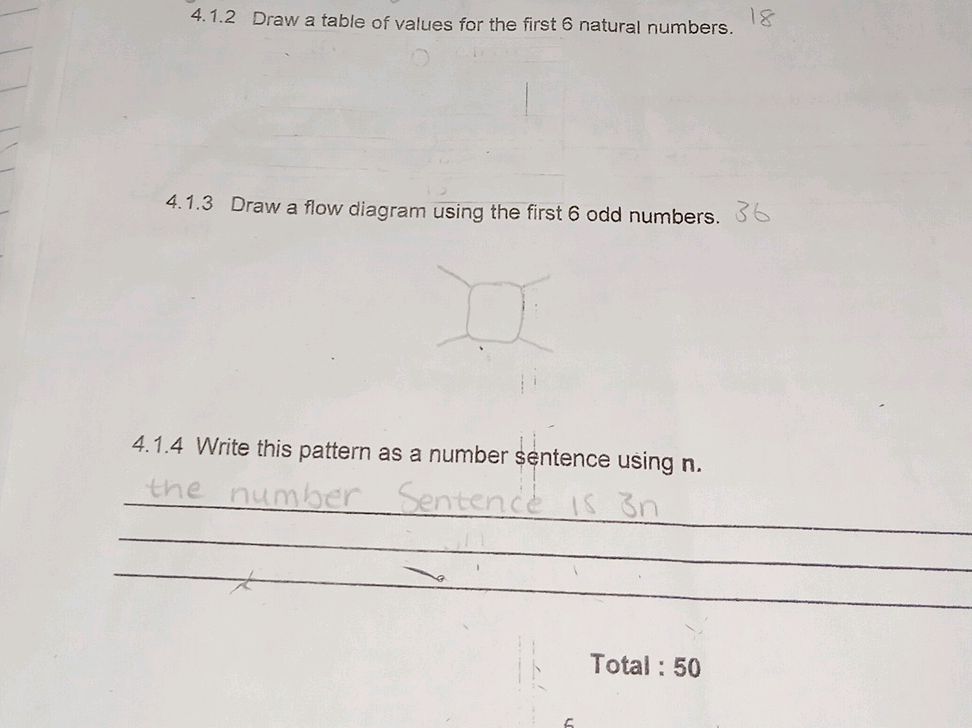 4.1.2 Draw a table of values for the first 6 natural numbers. 18

4.1.3 Draw a flow diagram using the first 6 odd numbers. 36

4.1.4 Write this pattern as a number sentence using **n**.

the number Sentence is 3n

Total : 50

5